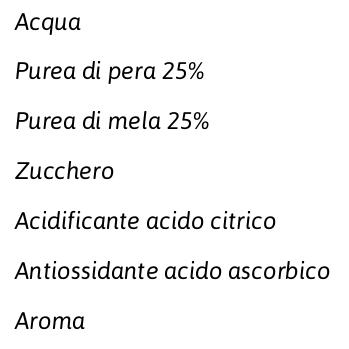 Acqua

Purea di pera 25%

Purea di mela 25%

Zucchero

Acidificante acido citrico

Antiossidante acido ascorbico

Aroma